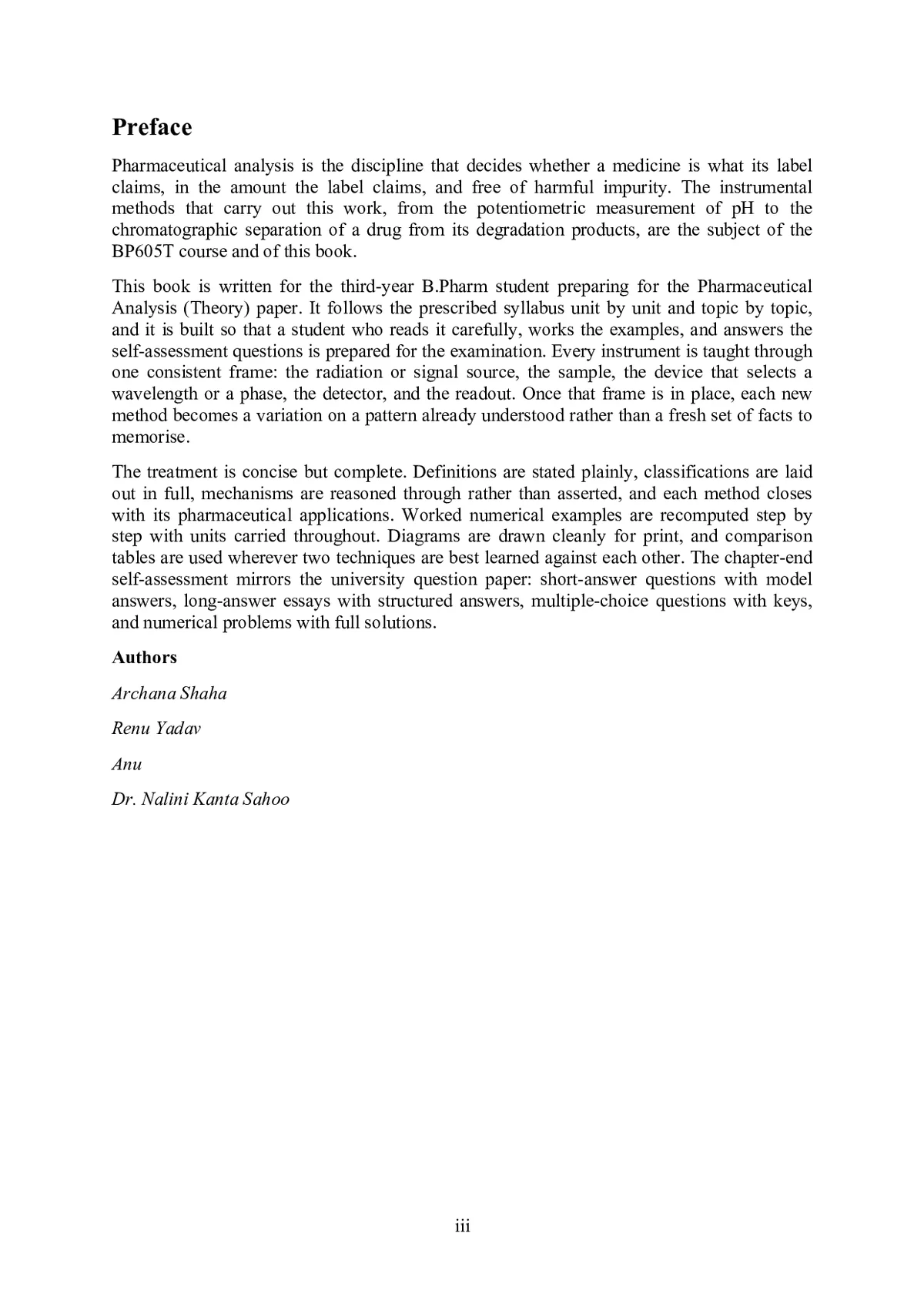 Preface

Pharmaceutical analysis is the discipline that decides whether a medicine is what its label claims, in the amount the label claims, and free of harmful impurity. The instrumental methods that carry out this work, from the potentiometric measurement of pH to the chromatographic separation of a drug from its degradation products, are the subject of the BP605T course and of this book.

This book is written for the third-year B.Pharm student preparing for the Pharmaceutical Analysis (Theory) paper. It follows the prescribed syllabus unit by unit and topic by topic, and it is built so that a student who reads it carefully, works the examples, and answers the self-assessment questions is prepared for the examination. Every instrument is taught through one consistent frame: the radiation or signal source, the sample, the device that selects a wavelength or a phase, the detector, and the readout. Once that frame is in place, each new method becomes a variation on a pattern already understood rather than a fresh set of facts to memorise.

The treatment is concise but complete. Definitions are stated plainly, classifications are laid out in full, mechanisms are reasoned through rather than asserted, and each method closes with its pharmaceutical applications. Worked numerical examples are recomputed step by step with units carried throughout. Diagrams are drawn cleanly for print, and comparison tables are used wherever two techniques are best learned against each other. The chapter-end self-assessment mirrors the university question paper: short-answer questions with model answers, long-answer essays with structured answers, multiple-choice questions with keys, and numerical problems with full solutions.

Authors

Archana Shaha

Renu Yadav

Anu

Dr. Nalini Kanta Sahoo

iii